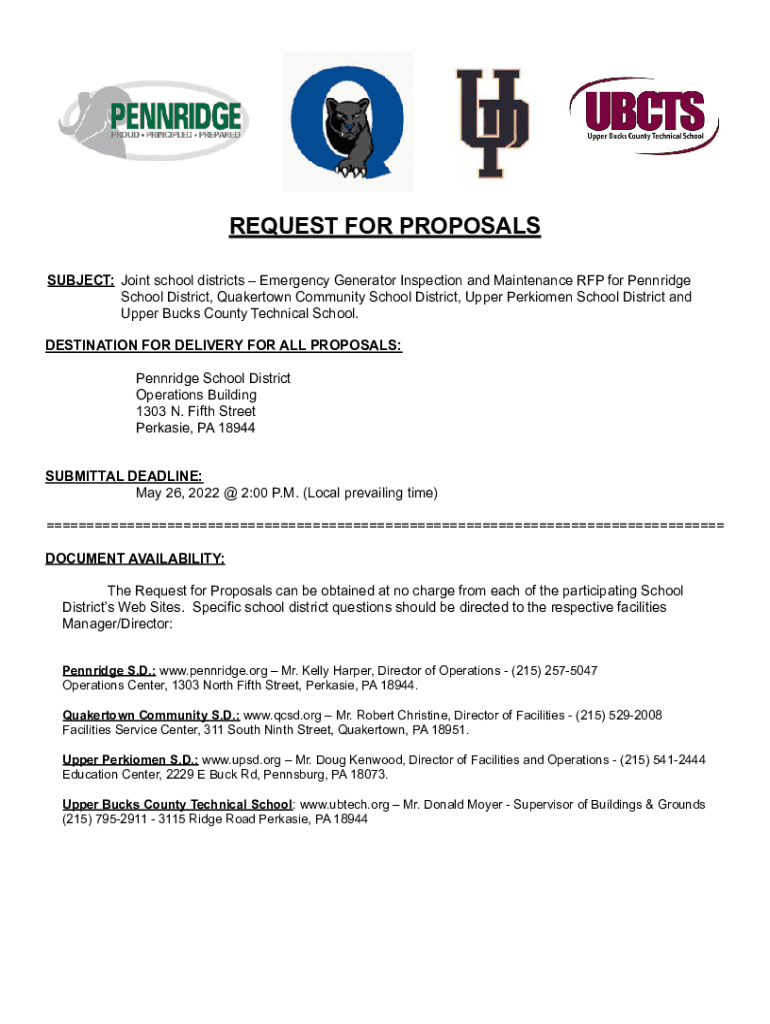 PENNRIDGE
PROUD • PRINCIPLED • PREPARED

Q

UP

UBCTS
Upper Bucks County Technical School

REQUEST FOR PROPOSALS

SUBJECT: Joint school districts – Emergency Generator Inspection and Maintenance RFP for Pennridge School District, Quakertown Community School District, Upper Perkiomen School District and Upper Bucks County Technical School.

DESTINATION FOR DELIVERY FOR ALL PROPOSALS:

Pennridge School District
Operations Building
1303 N. Fifth Street
Perkasie, PA 18944

SUBMITTAL DEADLINE:
May 26, 2022 @ 2:00 P.M. (Local prevailing time)

================================================================================

DOCUMENT AVAILABILITY:

The Request for Proposals can be obtained at no charge from each of the participating School District's Web Sites. Specific school district questions should be directed to the respective facilities Manager/Director:

Pennridge S.D.: www.pennridge.org – Mr. Kelly Harper, Director of Operations - (215) 257-5047
Operations Center, 1303 North Fifth Street, Perkasie, PA 18944.

Quakertown Community S.D.: www.qcsd.org – Mr. Robert Christine, Director of Facilities - (215) 529-2008
Facilities Service Center, 311 South Ninth Street, Quakertown, PA 18951.

Upper Perkiomen S.D.: www.upsd.org – Mr. Doug Kenwood, Director of Facilities and Operations - (215) 541-2444
Education Center, 2229 E Buck Rd, Pennsburg, PA 18073.

Upper Bucks County Technical School: www.ubtech.org – Mr. Donald Moyer - Supervisor of Buildings & Grounds (215) 795-2911 - 3115 Ridge Road Perkasie, PA 18944